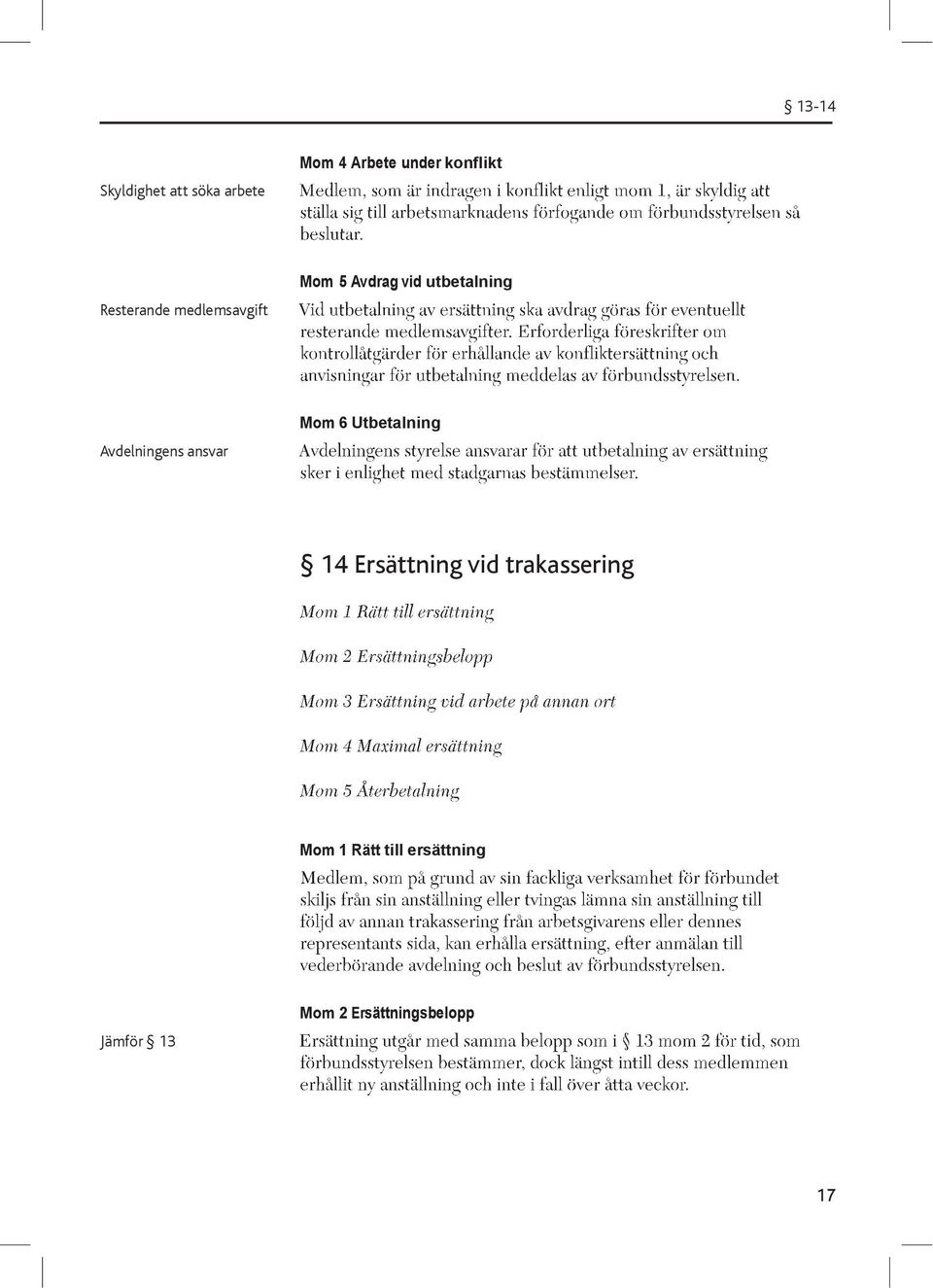 § 13-14

Mom 4 Arbete under konflikt

Skyldighet att söka arbete

Medlem, som är indragen i konflikt enligt mom 1, är skyldig att ställa sig till arbetsmarknadens förfogande om förbundsstyrelsen så beslutar.

Mom 5 Avdrag vid utbetalning

Resterande medlemsavgift

Vid utbetalning av ersättning ska avdrag göras för eventuellt resterande medlemsavgifter. Erforderliga föreskrifter om kontrollåtgärder för erhållande av konfliktersättning och anvisningar för utbetalning meddelas av förbundsstyrelsen.

Mom 6 Utbetalning

Avdelningens ansvar

Avdelningens styrelse ansvarar för att utbetalning av ersättning sker i enlighet med stadgarnas bestämmelser.

§ 14 Ersättning vid trakassering

Mom 1 Rätt till ersättning

Mom 2 Ersättningsbelopp

Mom 3 Ersättning vid arbete på annan ort

Mom 4 Maximal ersättning

Mom 5 Återbetalning

Mom 1 Rätt till ersättning

Medlem, som på grund av sin fackliga verksamhet för förbundet skiljs från sin anställning eller tvingas lämna sin anställning till följd av annan trakassering från arbetsgivarens eller dennes representants sida, kan erhålla ersättning, efter anmälan till vederbörande avdelning och beslut av förbundsstyrelsen.

Mom 2 Ersättningsbelopp

Jämför § 13

Ersättning utgår med samma belopp som i § 13 mom 2 för tid, som förbundsstyrelsen bestämmer, dock längst intill dess medlemmen erhållit ny anställning och inte i fall över åtta veckor.

17